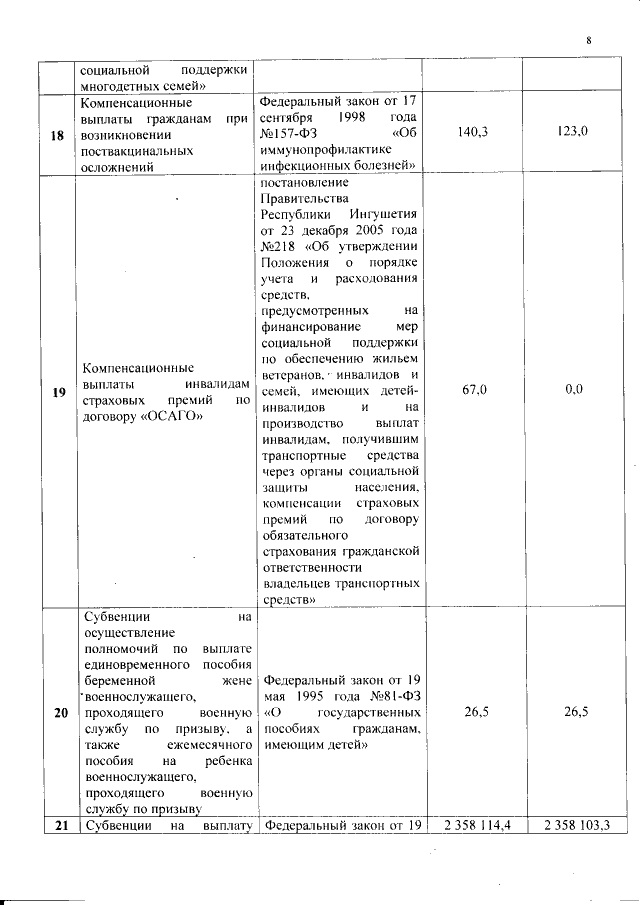 8

| | социальной поддержки многодетных семей» | | | |
|---|---|---|---|---|
| 18 | Компенсационные выплаты гражданам при возникновении поствакцинальных осложнений | Федеральный закон от 17 сентября 1998 года №157-ФЗ «Об иммунопрофилактике инфекционных болезней» | 140,3 | 123,0 |
| 19 | Компенсационные выплаты инвалидам страховых премий по договору «ОСАГО» | постановление Правительства Республики Ингушетия от 23 декабря 2005 года №218 «Об утверждении Положения о порядке учета и расходования средств, предусмотренных на финансирование мер социальной поддержки по обеспечению жильем ветеранов, инвалидов и семей, имеющих детей-инвалидов и на производство выплат инвалидам, получившим транспортные средства через органы социальной защиты населения, компенсации страховых премий по договору обязательного страхования гражданской ответственности владельцев транспортных средств» | 67,0 | 0,0 |
| 20 | Субвенции на осуществление полномочий по выплате единовременного пособия беременной жене военнослужащего, проходящего военную службу по призыву, а также ежемесячного пособия на ребенка военнослужащего, проходящего военную службу по призыву | Федеральный закон от 19 мая 1995 года №81-ФЗ «О государственных пособиях гражданам, имеющим детей» | 26,5 | 26,5 |
| 21 | Субвенции на выплату | Федеральный закон от 19 | 2 358 114,4 | 2 358 103,3 |